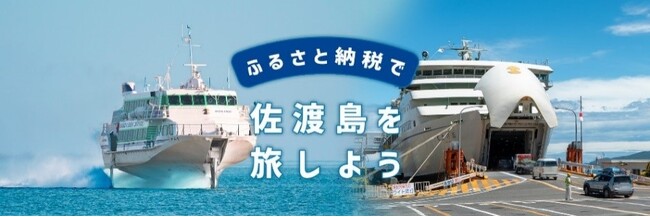 ふるさと納税で
佐渡島を
旅しよう